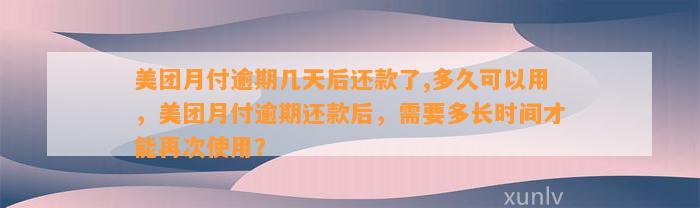 美团月付逾期几天后还款了,多久可以用，美团月付逾期还款后，需要多长时间才能再次使用?

xunlv